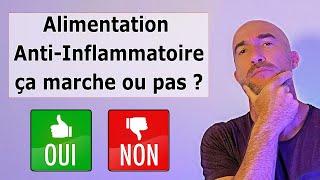 Alimentation
Anti-Inflammatoire
ça marche ou pas ?

OUI

NON